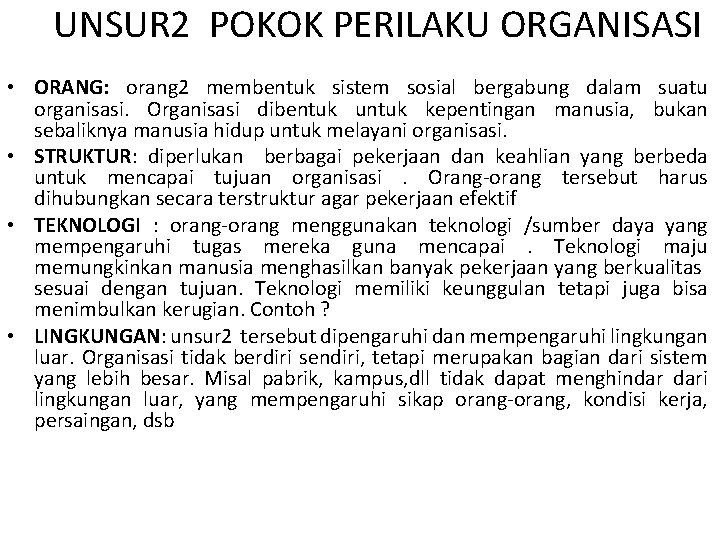 UNSUR2 POKOK PERILAKU ORGANISASI

• ORANG: orang2 membentuk sistem sosial bergabung dalam suatu organisasi. Organisasi dibentuk untuk kepentingan manusia, bukan sebaliknya manusia hidup untuk melayani organisasi.
• STRUKTUR: diperlukan berbagai pekerjaan dan keahlian yang berbeda untuk mencapai tujuan organisasi . Orang-orang tersebut harus dihubungkan secara terstruktur agar pekerjaan efektif
• TEKNOLOGI : orang-orang menggunakan teknologi /sumber daya yang mempengaruhi tugas mereka guna mencapai . Teknologi maju memungkinkan manusia menghasilkan banyak pekerjaan yang berkualitas sesuai dengan tujuan. Teknologi memiliki keunggulan tetapi juga bisa menimbulkan kerugian. Contoh ?
• LINGKUNGAN: unsur2 tersebut dipengaruhi dan mempengaruhi lingkungan luar. Organisasi tidak berdiri sendiri, tetapi merupakan bagian dari sistem yang lebih besar. Misal pabrik, kampus,dll tidak dapat menghindar dari lingkungan luar, yang mempengaruhi sikap orang-orang, kondisi kerja, persaingan, dsb